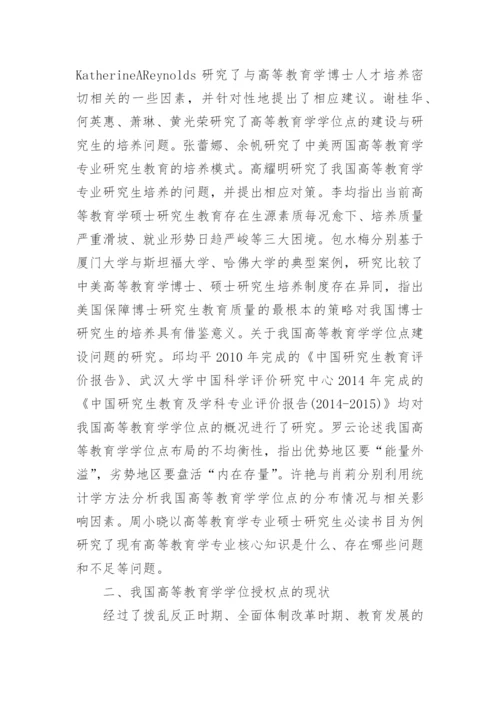 KatherineAReynolds 研究了与高等教育学博士人才培养密切相关的一些因素，并针对性地提出了相应建议。谢桂华、何英惠、萧琳、黄光荣研究了高等教育学学位点的建设与研究生的培养问题。张蕾娜、余帆研究了中美两国高等教育学专业研究生教育的培养模式。高耀明研究了我国高等教育学专业研究生培养的问题，并提出相应对策。李均指出当前高等教育学硕士研究生教育存在生源素质每况愈下、培养质量严重滑坡、就业形势日趋严峻等三大困境。包水梅分别基于厦门大学与斯坦福大学、哈佛大学的典型案例，研究比较了中美高等教育学博士、硕士研究生培养制度存在异同，指出美国保障博士研究生教育质量的最根本的策略对我国博士研究生的培养具有借鉴意义。关于我国高等教育学学位点建设问题的研究。邱均平 2010 年完成的《中国研究生教育评价报告》、武汉大学中国科学评价研究中心 2014 年完成的《中国研究生教育及学科专业评价报告(2014-2015)》均对我国高等教育学学位点的概况进行了研究。罗云论述我国高等教育学学位点布局的不均衡性，指出优势地区要“能量外溢”，劣势地区要盘活“内在存量”。许艳与肖莉分别利用统计学方法分析我国高等教育学学位点的分布情况与相关影响因素。周小晓以高等教育学专业硕士研究生必读书目为例研究了现有高等教育学专业核心知识是什么、存在哪些问题和不足等问题。

二、我国高等教育学学位授权点的现状

经过了拨乱反正时期、全面体制改革时期、教育发展的